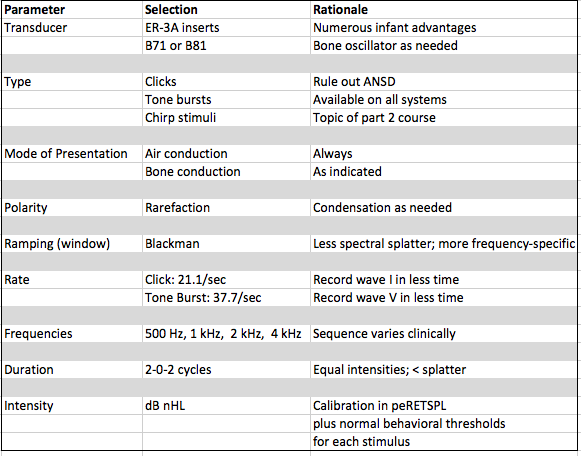 | Parameter | Selection | Rationale |
|---|---|---|
| Transducer | ER-3A inserts | Numerous infant advantages |
| | B71 or B81 | Bone oscillator as needed |
| | | |
| Type | Clicks | Rule out ANSD |
| | Tone bursts | Available on all systems |
| | Chirp stimuli | Topic of part 2 course |
| | | |
| Mode of Presentation | Air conduction | Always |
| | Bone conduction | As indicated |
| | | |
| Polarity | Rarefaction | Condensation as needed |
| | | |
| Ramping (window) | Blackman | Less spectral splatter; more frequency-specific |
| | | |
| Rate | Click: 21.1/sec | Record wave I in less time |
| | Tone Burst: 37.7/sec | Record wave V in less time |
| | | |
| Frequencies | 500 Hz, 1 kHz, 2 kHz, 4 kHz | Sequence varies clinically |
| | | |
| Duration | 2-0-2 cycles | Equal intensities; < splatter |
| | | |
| Intensity | dB nHL | Calibration in peRETSPL |
| | | plus normal behavioral thresholds |
| | | for each stimulus |